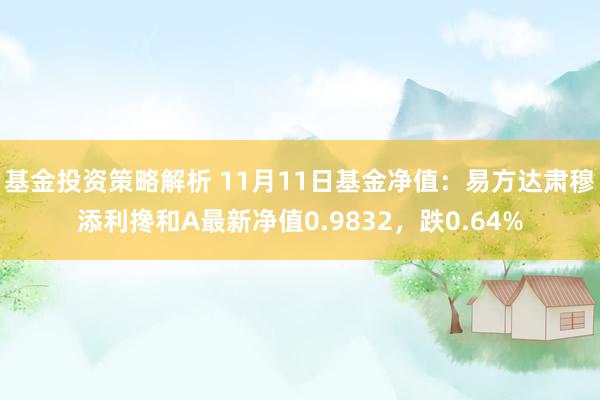 基金投资策略解析 11月11日基金净值：易方达肃穆添利搀和A最新净值0.9832，跌0.64%